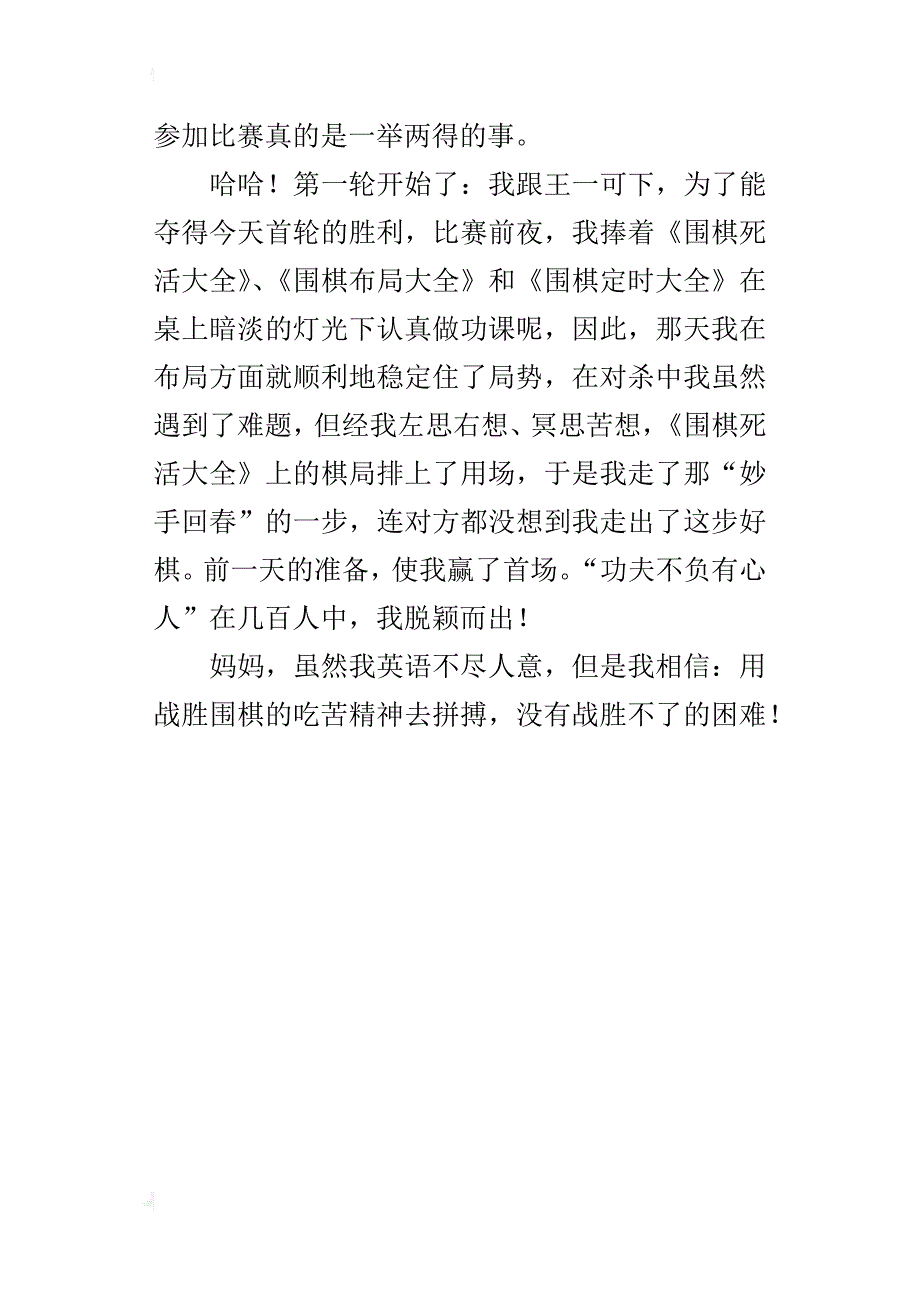 参加比赛真的是一举两得的事。

哈哈！第一轮开始了：我跟王一可下，为了能夺得今天首轮的胜利，比赛前夜，我捧着《围棋死活大全》、《围棋布局大全》和《围棋定时大全》在桌上暗淡的灯光下认真做功课呢，因此，那天我在布局方面就顺利地稳定住了局势，在对杀中我虽然遇到了难题，但经我左思右想、冥思苦想，《围棋死活大全》上的棋局排上了用场，于是我走了那“妙手回春”的一步，连对方都没想到我走出了这步好棋。前一天的准备，使我赢了首场。“功夫不负有心人”在几百人中，我脱颖而出！

妈妈，虽然我英语不尽人意，但是我相信：用战胜围棋的吃苦精神去拼搏，没有战胜不了的困难！